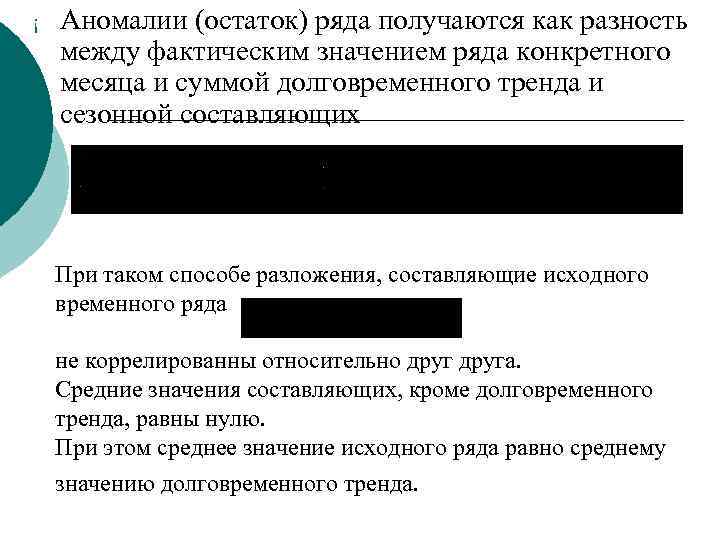 Аномалии (остаток) ряда получаются как разность между фактическим значением ряда конкретного месяца и суммой долговременного тренда и сезонной составляющих

При таком способе разложения, составляющие исходного временного ряда

не коррелированны относительно друг друга.
Средние значения составляющих, кроме долговременного тренда, равны нулю.
При этом среднее значение исходного ряда равно среднему значению долговременного тренда.